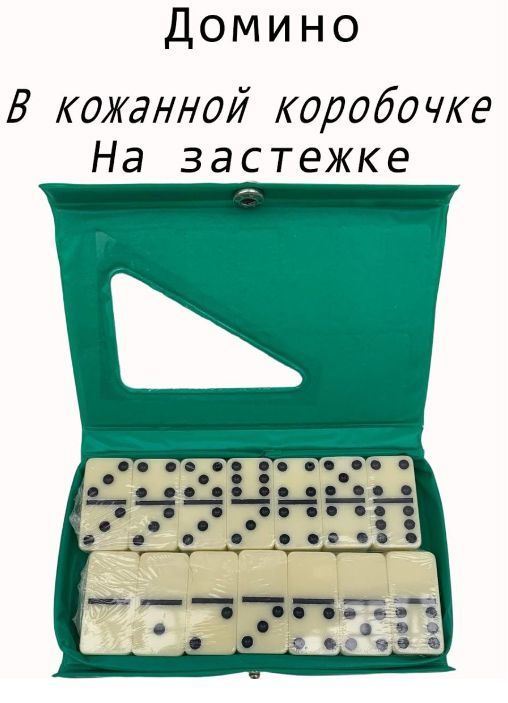 Домино

В кожанной коробочке
На застежке